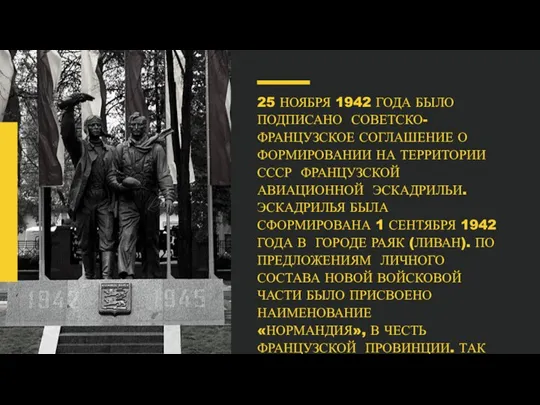 1942 1945

25 НОЯБРЯ 1942 ГОДА БЫЛО ПОДПИСАНО СОВЕТСКО-ФРАНЦУЗСКОЕ СОГЛАШЕНИЕ О ФОРМИРОВАНИИ НА ТЕРРИТОРИИ СССР ФРАНЦУЗСКОЙ АВИАЦИОННОЙ ЭСКАДРИЛЬИ. ЭСКАДРИЛЬЯ БЫЛА СФОРМИРОВАНА 1 СЕНТЯБРЯ 1942 ГОДА В ГОРОДЕ РАЯК (ЛИВАН). ПО ПРЕДЛОЖЕНИЯМ ЛИЧНОГО СОСТАВА НОВОЙ ВОЙСКОВОЙ ЧАСТИ БЫЛО ПРИСВОЕНО НАИМЕНОВАНИЕ «НОРМАНДИЯ», В ЧЕСТЬ ФРАНЦУЗСКОЙ ПРОВИНЦИИ. ТАК